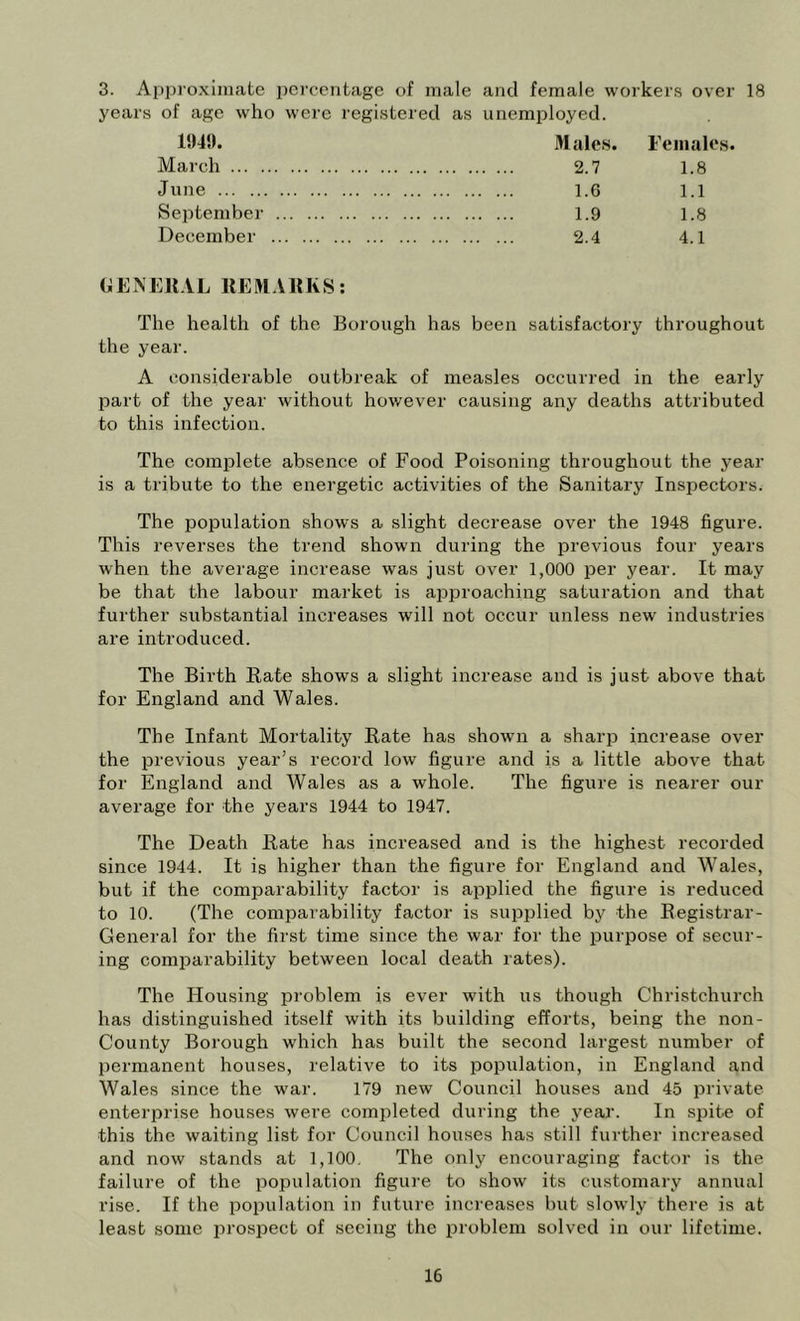 3. Approximate percentage of male and female workers over 18 years of age who were registered as unemployed.

| 1949. | Males. | Females. |
|---|---|---|
| March | 2.7 | 1.8 |
| June | 1.6 | 1.1 |
| September | 1.9 | 1.8 |
| December | 2.4 | 4.1 |

GENERAL REMARKS:

The health of the Borough has been satisfactory throughout the year.

A considerable outbreak of measles occurred in the early part of the year without however causing any deaths attributed to this infection.

The complete absence of Food Poisoning throughout the year is a tribute to the energetic activities of the Sanitary Inspectors.

The population shows a slight decrease over the 1948 figure. This reverses the trend shown during the previous four years when the average increase was just over 1,000 per year. It may be that the labour market is approaching saturation and that further substantial increases will not occur unless new industries are introduced.

The Birth Rate shows a slight increase and is just above that for England and Wales.

The Infant Mortality Rate has shown a sharp increase over the previous year's record low figure and is a little above that for England and Wales as a whole. The figure is nearer our average for the years 1944 to 1947.

The Death Rate has increased and is the highest recorded since 1944. It is higher than the figure for England and Wales, but if the comparability factor is applied the figure is reduced to 10. (The comparability factor is supplied by the Registrar-General for the first time since the war for the purpose of securing comparability between local death rates).

The Housing problem is ever with us though Christchurch has distinguished itself with its building efforts, being the non-County Borough which has built the second largest number of permanent houses, relative to its population, in England and Wales since the war. 179 new Council houses and 45 private enterprise houses were completed during the year. In spite of this the waiting list for Council houses has still further increased and now stands at 1,100. The only encouraging factor is the failure of the population figure to show its customary annual rise. If the population in future increases but slowly there is at least some prospect of seeing the problem solved in our lifetime.

16